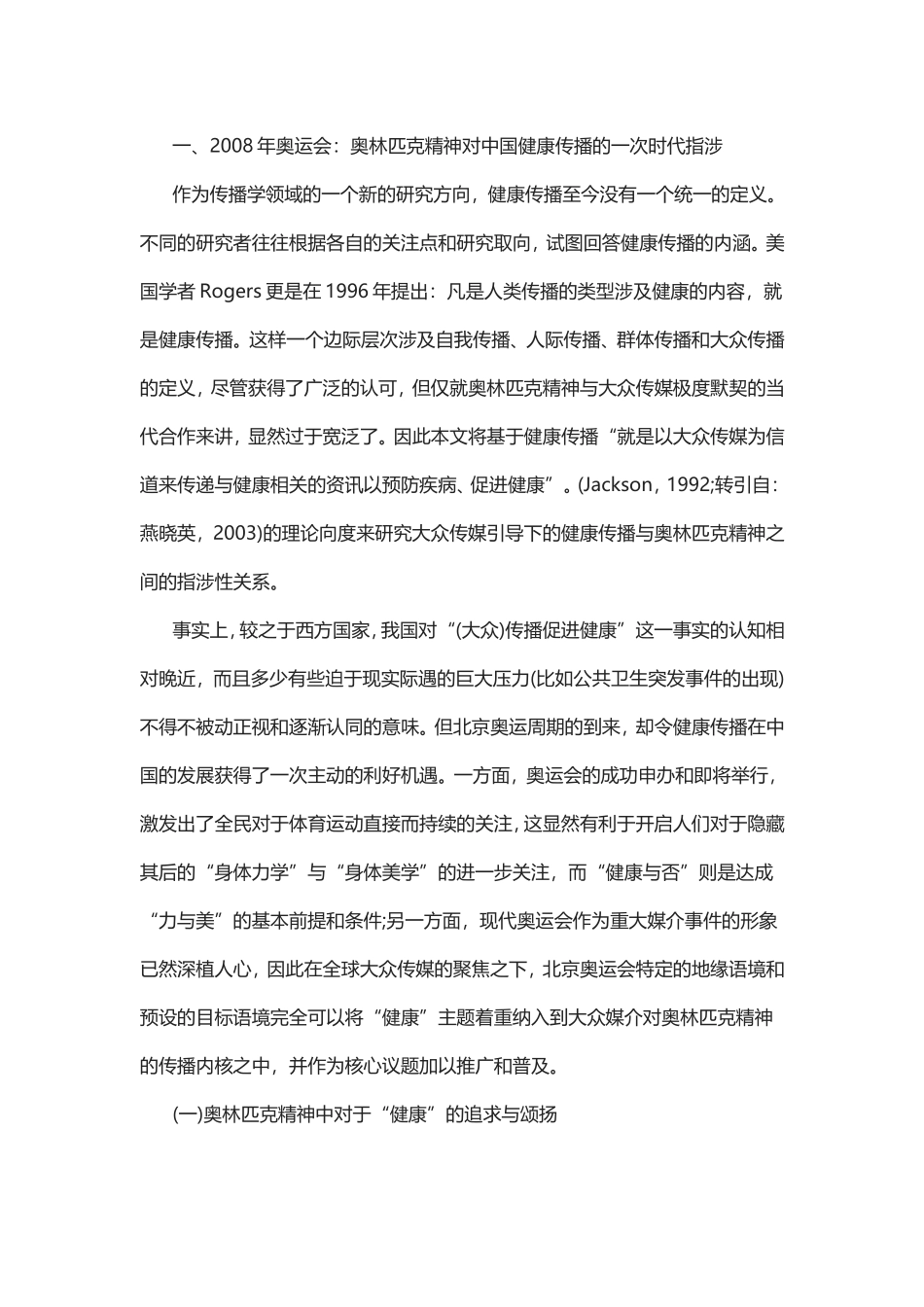 一、2008 年奥运会：奥林匹克精神对中国健康传播的一次时代指涉

作为传播学领域的一个新的研究方向，健康传播至今没有一个统一的定义。不同的研究者往往根据各自的关注点和研究取向，试图回答健康传播的内涵。美国学者 Rogers 更是在 1996 年提出：凡是人类传播的类型涉及健康的内容，就是健康传播。这样一个边际层次涉及自我传播、人际传播、群体传播和大众传播的定义，尽管获得了广泛的认可，但仅就奥林匹克精神与大众传媒极度默契的当代合作来讲，显然过于宽泛了。因此本文将基于健康传播“就是以大众传媒为信道来传递与健康相关的资讯以预防疾病、促进健康”。(Jackson，1992;转引自：燕晓英，2003)的理论向度来研究大众传媒引导下的健康传播与奥林匹克精神之间的指涉性关系。

事实上，较之于西方国家，我国对“(大众)传播促进健康”这一事实的认知相对晚近，而且多少有些迫于现实际遇的巨大压力(比如公共卫生突发事件的出现)不得不被动正视和逐渐认同的意味。但北京奥运周期的到来，却令健康传播在中国的发展获得了一次主动的利好机遇。一方面，奥运会的成功申办和即将举行，激发出了全民对于体育运动直接而持续的关注，这显然有利于开启人们对于隐藏其后的“身体力学”与“身体美学”的进一步关注，而“健康与否”则是达成“力与美”的基本前提和条件;另一方面，现代奥运会作为重大媒介事件的形象已然深植人心，因此在全球大众传媒的聚焦之下，北京奥运会特定的地缘语境和预设的目标语境完全可以将“健康”主题着重纳入到大众媒介对奥林匹克精神的传播内核之中，并作为核心议题加以推广和普及。

(一)奥林匹克精神中对于“健康”的追求与颂扬